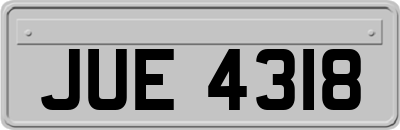 JUE 4318